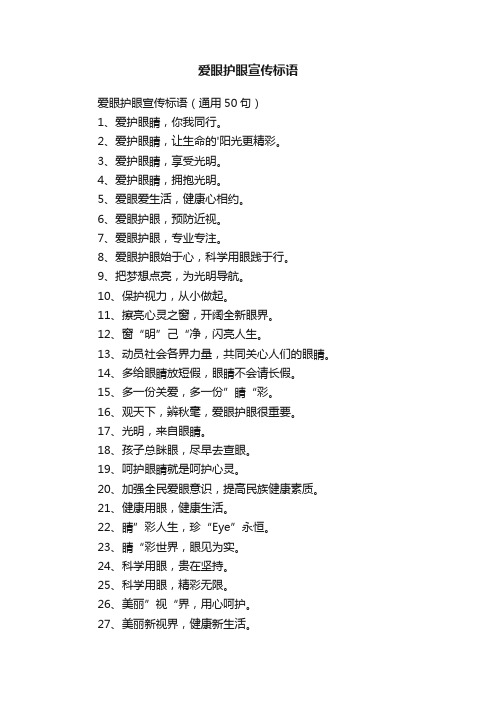 爱眼护眼宣传标语

爱眼护眼宣传标语（通用50句）

1、爱护眼睛，你我同行。

2、爱护眼睛，让生命的'阳光更精彩。

3、爱护眼睛，享受光明。

4、爱护眼睛，拥抱光明。

5、爱眼爱生活，健康心相约。

6、爱眼护眼，预防近视。

7、爱眼护眼，专业专注。

8、爱眼护眼始于心，科学用眼践于行。

9、把梦想点亮，为光明导航。

10、保护视力，从小做起。

11、擦亮心灵之窗，开阔全新眼界。

12、窗“明”己“净，闪亮人生。

13、动员社会各界力量，共同关心人们的眼睛。

14、多给眼睛放短假，眼睛不会请长假。

15、多一份关爱，多一份”睛“彩。

16、观天下，辨秋毫，爱眼护眼很重要。

17、光明，来自眼睛。

18、孩子总眯眼，尽早去查眼。

19、呵护眼睛就是呵护心灵。

20、加强全民爱眼意识，提高民族健康素质。

21、健康用眼，健康生活。

22、睛”彩人生，珍“Eye”永恒。

23、睛“彩世界，眼见为实。

24、科学用眼，贵在坚持。

25、科学用眼，精彩无限。

26、美丽”视“界，用心呵护。

27、美丽新视界，健康新生活。